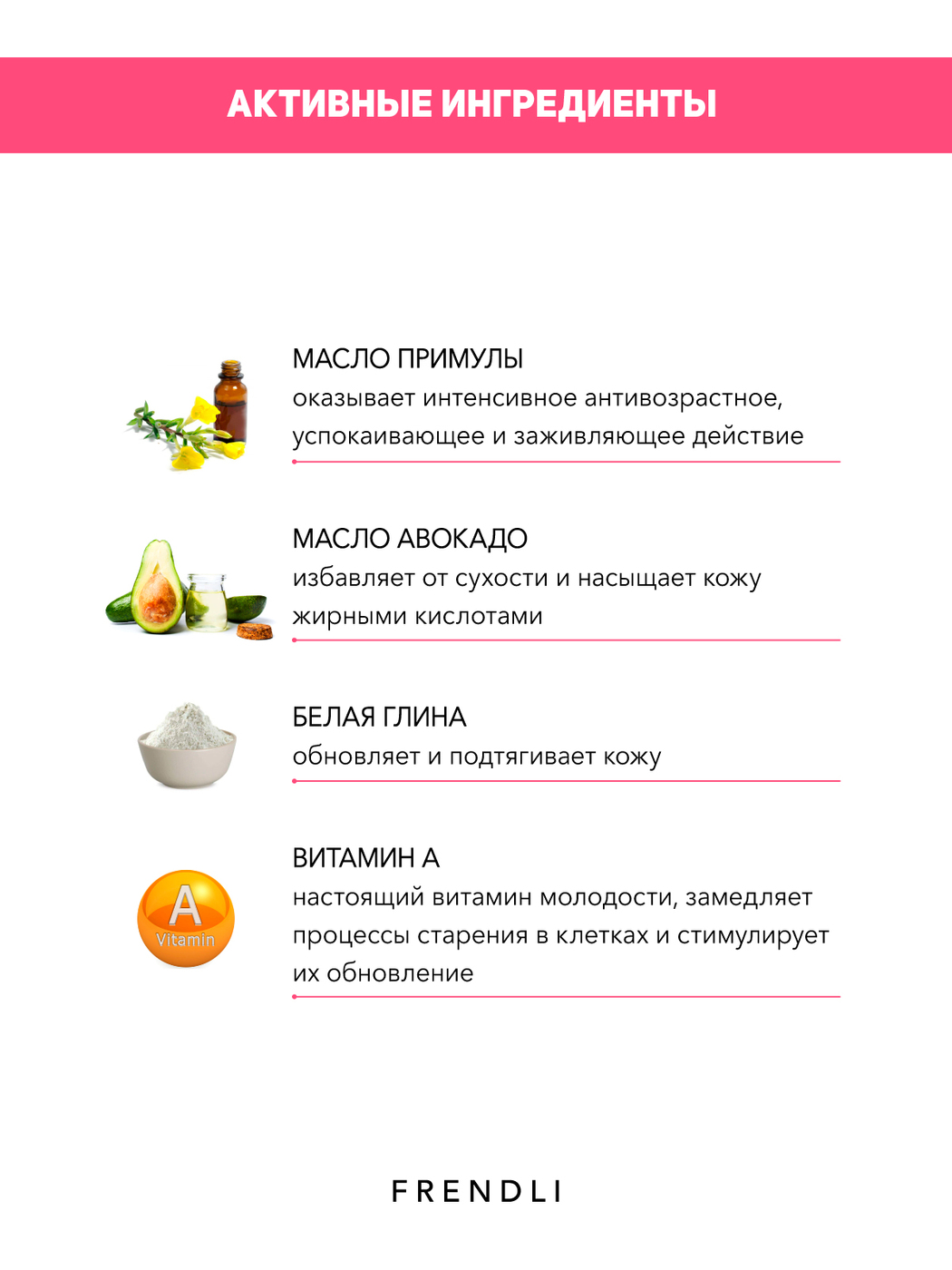 АКТИВНЫЕ ИНГРЕДИЕНТЫ

МАСЛО ПРИМУЛЫ
оказывает интенсивное антивозрастное, успокаивающее и заживляющее действие

МАСЛО АВОКАДО
избавляет от сухости и насыщает кожу жирными кислотами

БЕЛАЯ ГЛИНА
обновляет и подтягивает кожу

A
Vitamin

ВИТАМИН А
настоящий витамин молодости, замедляет процессы старения в клетках и стимулирует их обновление

FRENDLI